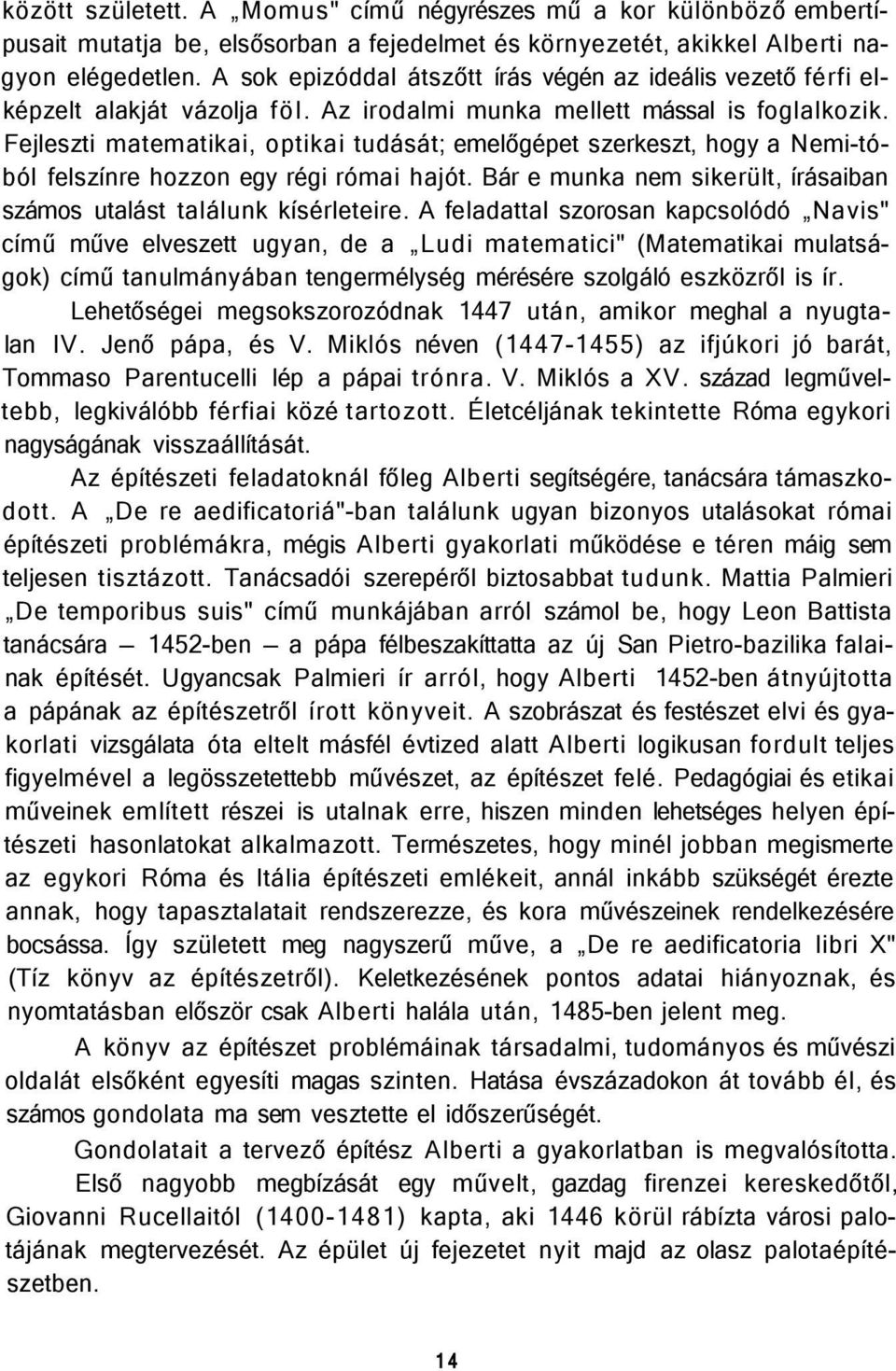 között született. A „Momus" című négyrészes mű a kor különböző embertípusait mutatja be, elsősorban a fejedelmet és környezetét, akikkel Alberti nagyon elégedetlen. A sok epizóddal átszőtt írás végén az ideális vezető férfi elképzelt alakját vázolja föl. Az irodalmi munka mellett mással is foglalkozik. Fejleszti matematikai, optikai tudását; emelőgépet szerkeszt, hogy a Nemi-tóból felszínre hozzon egy régi római hajót. Bár e munka nem sikerült, írásaiban számos utalást találunk kísérleteire. A feladattal szorosan kapcsolódó „Navis" című műve elveszett ugyan, de a „Ludi matematici" (Matematikai mulatságok) című tanulmányában tengermélység mérésére szolgáló eszközről is ír.

Lehetőségei megsokszorozódnak 1447 után, amikor meghal a nyugtalan IV. Jenő pápa, és V. Miklós néven (1447-1455) az ifjúkori jó barát, Tommaso Parentucelli lép a pápai trónra. V. Miklós a XV. század legműveltebb, legkiválóbb férfiai közé tartozott. Életcéljának tekintette Róma egykori nagyságának visszaállítását.

Az építészeti feladatoknál főleg Alberti segítségére, tanácsára támaszkodott. A „De re aedificatoriá"-ban találunk ugyan bizonyos utalásokat római építészeti problémákra, mégis Alberti gyakorlati működése e téren máig sem teljesen tisztázott. Tanácsadói szerepéről biztosabbat tudunk. Mattia Palmieri „De temporibus suis" című munkájában arról számol be, hogy Leon Battista tanácsára — 1452-ben — a pápa félbeszakíttatta az új San Pietro-bazilika falainak építését. Ugyancsak Palmieri ír arról, hogy Alberti 1452-ben átnyújtotta a pápának az építészetről írott könyveit. A szobrászat és festészet elvi és gyakorlati vizsgálata óta eltelt másfél évtized alatt Alberti logikusan fordult teljes figyelmével a legösszetettebb művészet, az építészet felé. Pedagógiai és etikai műveinek említett részei is utalnak erre, hiszen minden lehetséges helyen építészeti hasonlatokat alkalmazott. Természetes, hogy minél jobban megismerte az egykori Róma és Itália építészeti emlékeit, annál inkább szükségét érezte annak, hogy tapasztalatait rendszerezze, és kora művészeinek rendelkezésére bocsássa. Így született meg nagyszerű műve, a „De re aedificatoria libri X" (Tíz könyv az építészetről). Keletkezésének pontos adatai hiányoznak, és nyomtatásban először csak Alberti halála után, 1485-ben jelent meg.

A könyv az építészet problémáinak társadalmi, tudományos és művészi oldalát elsőként egyesíti magas szinten. Hatása évszázadokon át tovább él, és számos gondolata ma sem vesztette el időszerűségét.

Gondolatait a tervező építész Alberti a gyakorlatban is megvalósította.

Első nagyobb megbízását egy művelt, gazdag firenzei kereskedőtől, Giovanni Rucellaitól (1400-1481) kapta, aki 1446 körül rábízta városi palotájának megtervezését. Az épület új fejezetet nyit majd az olasz palotaépítészetben.

14